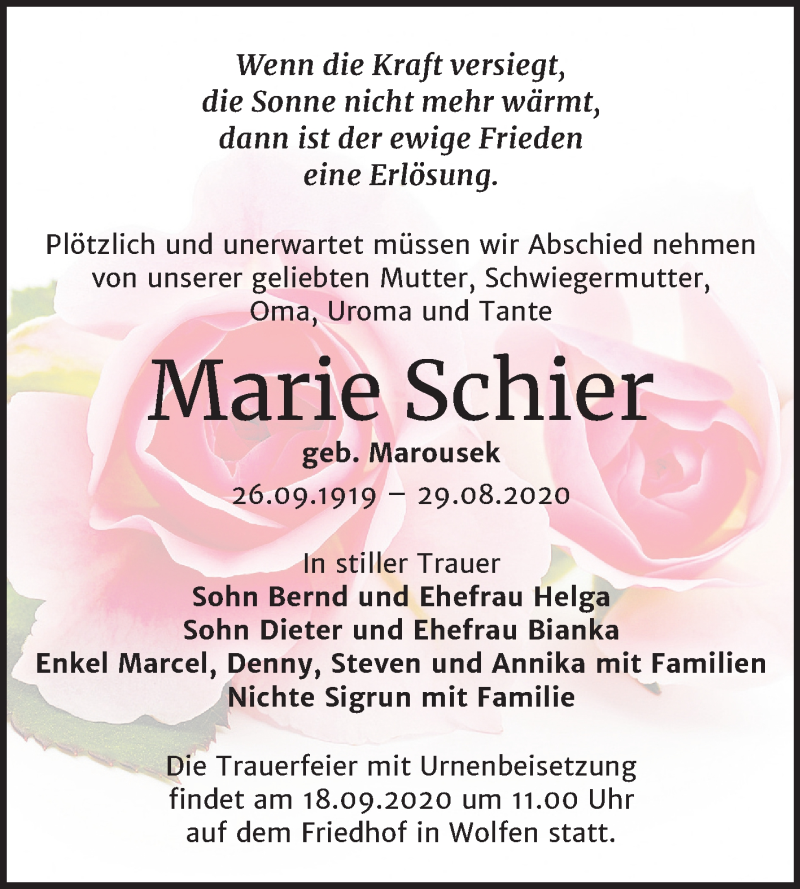 Wenn die Kraft versiegt,
die Sonne nicht mehr wärmt,
dann ist der ewige Frieden
eine Erlösung.

Plötzlich und unerwartet müssen wir Abschied nehmen von unserer geliebten Mutter, Schwiegermutter, Oma, Uroma und Tante

Marie Schier

geb. Marousek

26.09.1919 – 29.08.2020

In stiller Trauer
Sohn Bernd und Ehefrau Helga
Sohn Dieter und Ehefrau Bianka
Enkel Marcel, Denny, Steven und Annika mit Familien
Nichte Sigrun mit Familie

Die Trauerfeier mit Urnenbeisetzung findet am 18.09.2020 um 11.00 Uhr auf dem Friedhof in Wolfen statt.